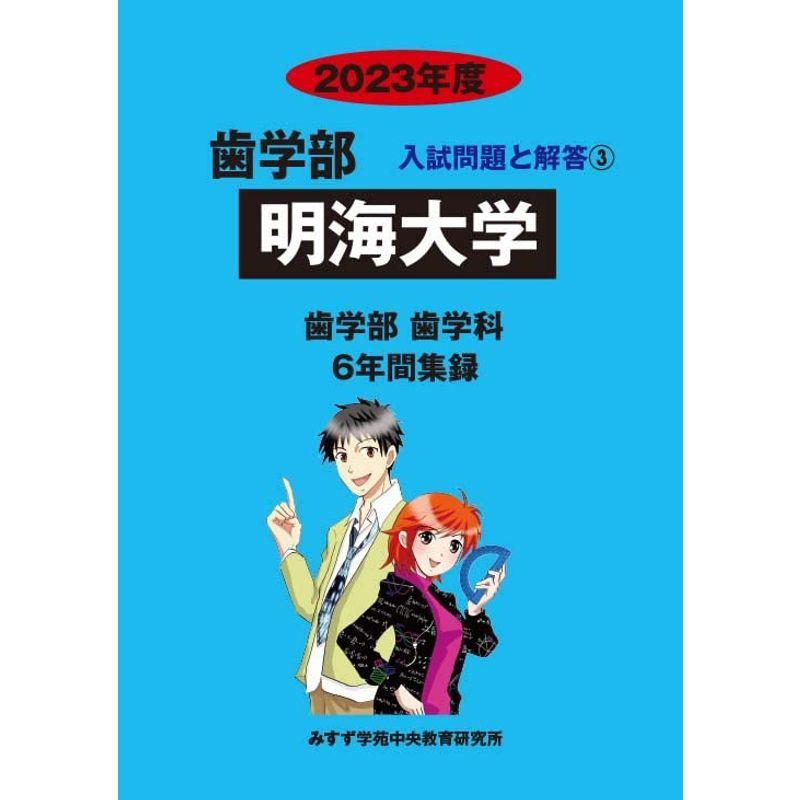 2023年度

歯学部

入試問題と解答③

明海大学

歯学部 歯学科
6年間集録

みすず学苑中央教育研究所